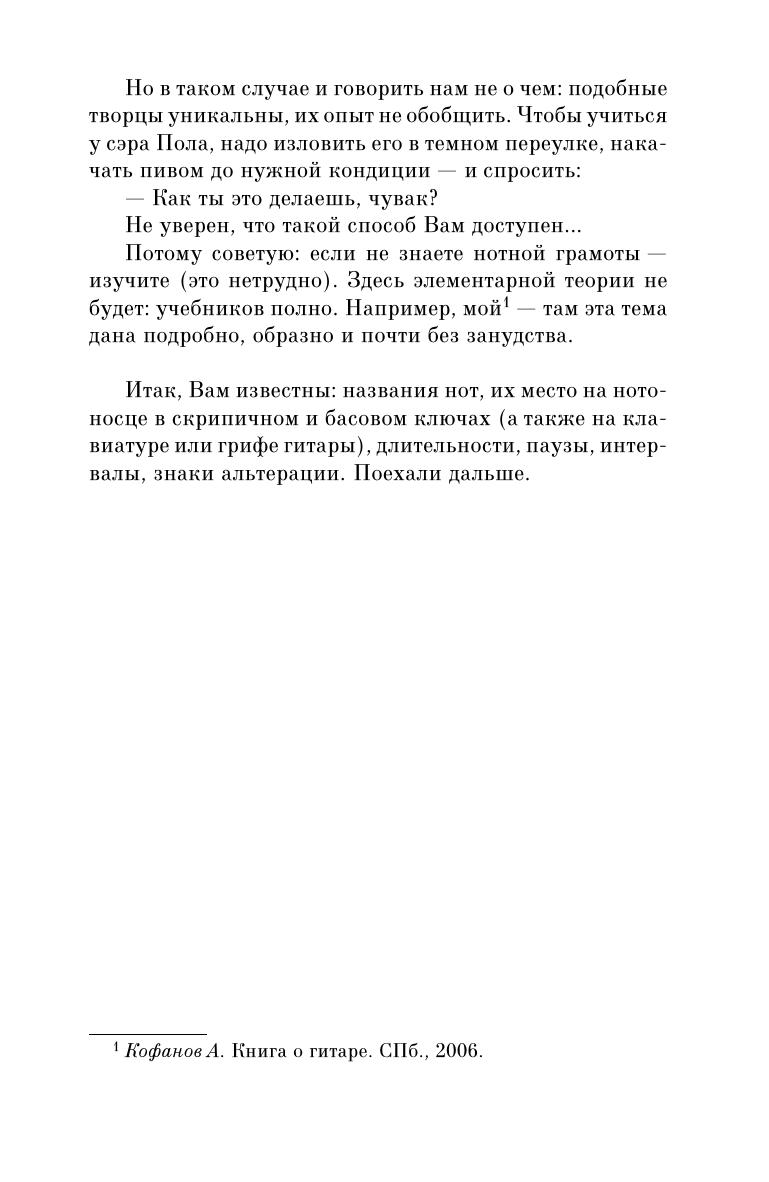 Но в таком случае и говорить нам не о чем: подобные творцы уникальны, их опыт не обобщить. Чтобы учиться у сэра Пола, надо изловить его в темном переулке, накачать пивом до нужной кондиции — и спросить:

— Как ты это делаешь, чувак?

Не уверен, что такой способ Вам доступен...

Потому советую: если не знаете нотной грамоты — изучите (это нетрудно). Здесь элементарной теории не будет: учебников полно. Например, мой$^1$ — там эта тема дана подробно, образно и почти без занудства.

Итак, Вам известны: названия нот, их место на нотоносце в скрипичном и басовом ключах (а также на клавиатуре или грифе гитары), длительности, паузы, интервалы, знаки альтерации. Поехали дальше.

$^1$ Кофанов А. Книга о гитаре. СПб., 2006.